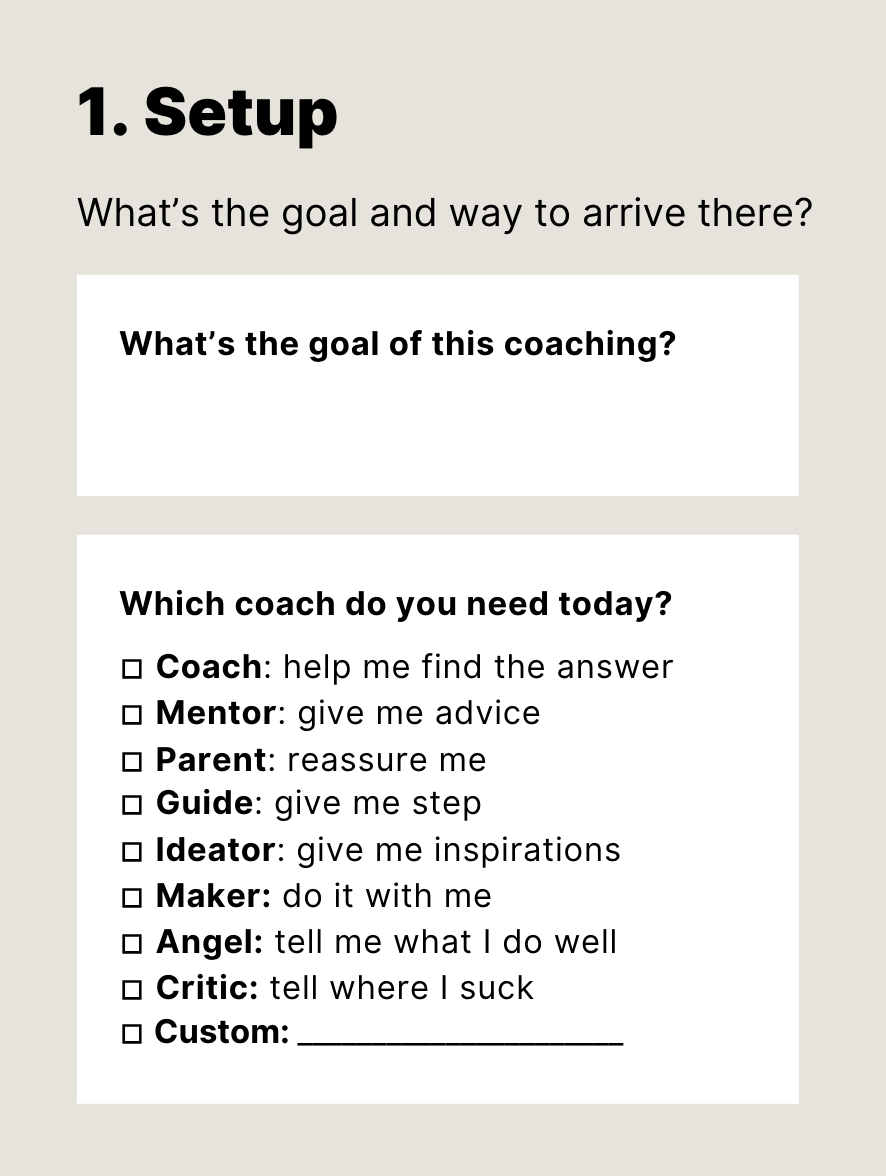 1. Setup

What's the goal and way to arrive there?

What's the goal of this coaching?

Which coach do you need today?

☐ Coach: help me find the answer
☐ Mentor: give me advice
☐ Parent: reassure me
☐ Guide: give me step
☐ Ideator: give me inspirations
☐ Maker: do it with me
☐ Angel: tell me what I do well
☐ Critic: tell where I suck
☐ Custom: ____